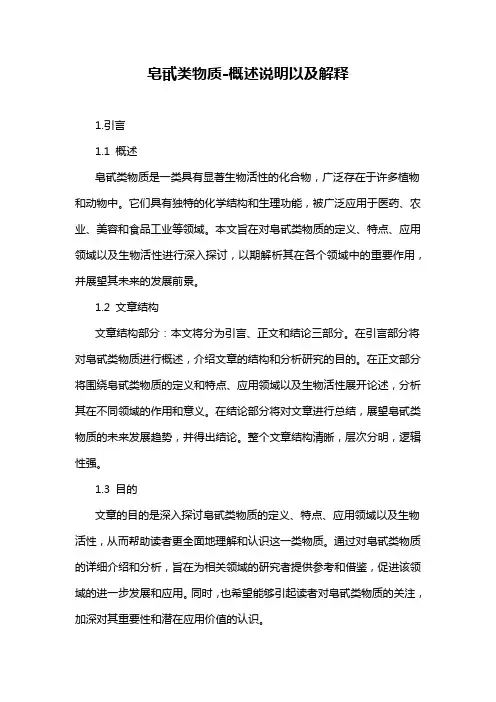 皂甙类物质-概述说明以及解释

1.引言

1.1 概述

皂甙类物质是一类具有显著生物活性的化合物，广泛存在于许多植物和动物中。它们具有独特的化学结构和生理功能，被广泛应用于医药、农业、美容和食品工业等领域。本文旨在对皂甙类物质的定义、特点、应用领域以及生物活性进行深入探讨，以期解析其在各个领域中的重要作用，并展望其未来的发展前景。

1.2 文章结构

文章结构部分：本文将分为引言、正文和结论三部分。在引言部分将对皂甙类物质进行概述，介绍文章的结构和分析研究的目的。在正文部分将围绕皂甙类物质的定义和特点、应用领域以及生物活性展开论述，分析其在不同领域的作用和意义。在结论部分将对文章进行总结，展望皂甙类物质的未来发展趋势，并得出结论。整个文章结构清晰，层次分明，逻辑性强。

1.3 目的

文章的目的是深入探讨皂甙类物质的定义、特点、应用领域以及生物活性，从而帮助读者更全面地理解和认识这一类物质。通过对皂甙类物质的详细介绍和分析，旨在为相关领域的研究者提供参考和借鉴，促进该领域的进一步发展和应用。同时，也希望能够引起读者对皂甙类物质的关注，加深对其重要性和潜在应用价值的认识。